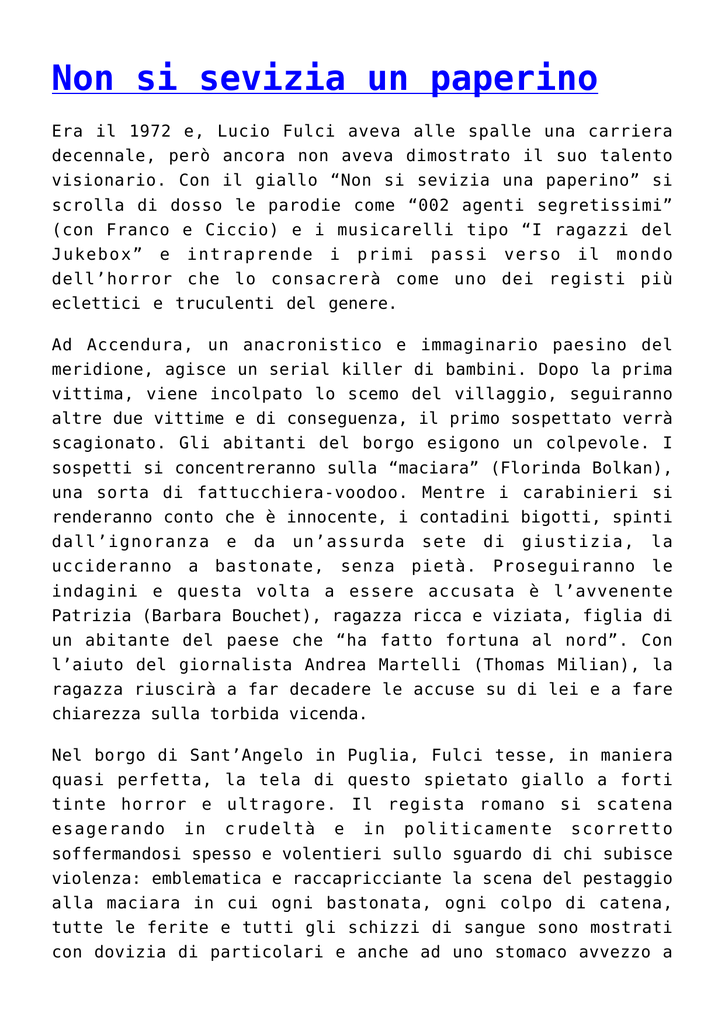 Non si sevizia un paperino

Era il 1972 e, Lucio Fulci aveva alle spalle una carriera decennale, però ancora non aveva dimostrato il suo talento visionario. Con il giallo “Non si sevizia una paperino” si scrolla di dosso le parodie come “002 agenti segretissimi” (con Franco e Ciccio) e i musicarelli tipo “I ragazzi del Jukebox” e intraprende i primi passi verso il mondo dell’horror che lo consacrerà come uno dei registi più eclettici e truculenti del genere.

Ad Accendura, un anacronistico e immaginario paesino del meridione, agisce un serial killer di bambini. Dopo la prima vittima, viene incolpato lo scemo del villaggio, seguiranno altre due vittime e di conseguenza, il primo sospettato verrà scagionato. Gli abitanti del borgo esigono un colpevole. I sospetti si concentreranno sulla “maciara” (Florinda Bolkan), una sorta di fattucchiera-voodoo. Mentre i carabinieri si renderanno conto che è innocente, i contadini bigotti, spinti dall’ignoranza e da un’assurda sete di giustizia, la uccideranno a bastonate, senza pietà. Proseguiranno le indagini e questa volta a essere accusata è l’avvenente Patrizia (Barbara Bouchet), ragazza ricca e viziata, figlia di un abitante del paese che “ha fatto fortuna al nord”. Con l’aiuto del giornalista Andrea Martelli (Thomas Milian), la ragazza riuscirà a far decadere le accuse su di lei e a fare chiarezza sulla torbida vicenda.

Nel borgo di Sant’Angelo in Puglia, Fulci tesse, in maniera quasi perfetta, la tela di questo spietato giallo a forti tinte horror e ultragore. Il regista romano si scatena esagerando in crudeltà e in politicamente scorretto soffermandosi spesso e volentieri sullo sguardo di chi subisce violenza: emblematica e raccapricciante la scena del pestaggio alla maciara in cui ogni bastonata, ogni colpo di catena, tutte le ferite e tutti gli schizzi di sangue sono mostrati con dovizia di particolari e anche ad uno stomaco avvezzo a